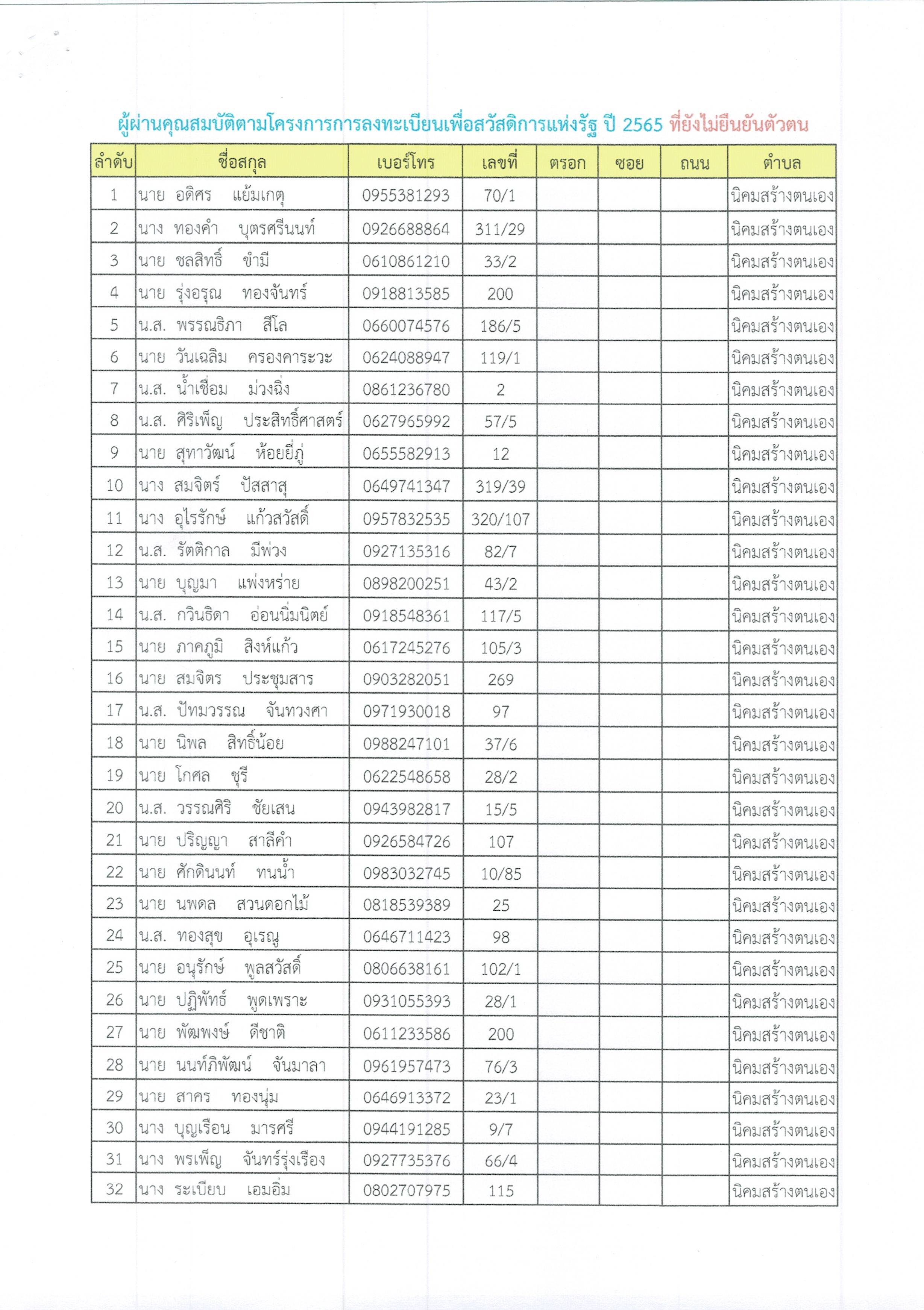 ผู้ผ่านคุณสมบัติตามโครงการการลงทะเบียนเพื่อสวัสดิการแห่งรัฐ ปี 2565 ที่ยังไม่ยืนยันตัวตน

| ลำดับ | ชื่อสกุล | เบอร์โทร | เลขที่ | ตรอก | ซอย | ถนน | ตำบล |
|---|---|---|---|---|---|---|---|
| 1 | นาย อดิศร แย้มเกตุ | 0955381293 | 70/1 | | | | นิคมสร้างตนเอง |
| 2 | นาง ทองคำ บุตรศรีนนท์ | 0926688864 | 311/29 | | | | นิคมสร้างตนเอง |
| 3 | นาย ชลสิทธิ์ ขำมี | 0610861210 | 33/2 | | | | นิคมสร้างตนเอง |
| 4 | นาย รุ่งอรุณ ทองจันทร์ | 0918813585 | 200 | | | | นิคมสร้างตนเอง |
| 5 | น.ส. พรรณธิภา สีโล | 0660074576 | 186/5 | | | | นิคมสร้างตนเอง |
| 6 | นาย วันเฉลิม ครองคาระวะ | 0624088947 | 119/1 | | | | นิคมสร้างตนเอง |
| 7 | น.ส. น้ำเชื่อม ม่วงฉิ่ง | 0861236780 | 2 | | | | นิคมสร้างตนเอง |
| 8 | น.ส. ศิริเพ็ญ ประสิทธิ์ศาสตร์ | 0627965992 | 57/5 | | | | นิคมสร้างตนเอง |
| 9 | นาย สุทาวัฒน์ ห้อยยี่ภู่ | 0655582913 | 12 | | | | นิคมสร้างตนเอง |
| 10 | นาง สมจิตร์ ปัสสาสุ | 0649741347 | 319/39 | | | | นิคมสร้างตนเอง |
| 11 | นาง อุไรรักษ์ แก้วสวัสดิ์ | 0957832535 | 320/107 | | | | นิคมสร้างตนเอง |
| 12 | น.ส. รัตติกาล มีพ่วง | 0927135316 | 82/7 | | | | นิคมสร้างตนเอง |
| 13 | นาย บุญมา แพ่งหร่าย | 0898200251 | 43/2 | | | | นิคมสร้างตนเอง |
| 14 | น.ส. กวินธิดา อ่อนนิ่มนิตย์ | 0918548361 | 117/5 | | | | นิคมสร้างตนเอง |
| 15 | นาย ภาคภูมิ สิงห์แก้ว | 0617245276 | 105/3 | | | | นิคมสร้างตนเอง |
| 16 | นาย สมจิตร ประชุมสาร | 0903282051 | 269 | | | | นิคมสร้างตนเอง |
| 17 | น.ส. ปัทมวรรณ จันทวงศา | 0971930018 | 97 | | | | นิคมสร้างตนเอง |
| 18 | นาย นิพล สิทธิ์น้อย | 0988247101 | 37/6 | | | | นิคมสร้างตนเอง |
| 19 | นาย โกศล ชุรี | 0622548658 | 28/2 | | | | นิคมสร้างตนเอง |
| 20 | น.ส. วรรณศิริ ชัยเสน | 0943982817 | 15/5 | | | | นิคมสร้างตนเอง |
| 21 | นาย ปริญญา สาลีคำ | 0926584726 | 107 | | | | นิคมสร้างตนเอง |
| 22 | นาย ศักดินนท์ ทนน้ำ | 0983032745 | 10/85 | | | | นิคมสร้างตนเอง |
| 23 | นาย นพดล สวนดอกไม้ | 0818539389 | 25 | | | | นิคมสร้างตนเอง |
| 24 | น.ส. ทองสุข อุเรญ | 0646711423 | 98 | | | | นิคมสร้างตนเอง |
| 25 | นาย อนุรักษ์ พูลสวัสดิ์ | 0806638161 | 102/1 | | | | นิคมสร้างตนเอง |
| 26 | นาย ปฏิพัทธ์ พูดเพราะ | 0931055393 | 28/1 | | | | นิคมสร้างตนเอง |
| 27 | นาย พัฒพงษ์ ดีชาติ | 0611233586 | 200 | | | | นิคมสร้างตนเอง |
| 28 | นาย นนท์ภิพัฒน์ จันมาลา | 0961957473 | 76/3 | | | | นิคมสร้างตนเอง |
| 29 | นาย สาคร ทองนุ่ม | 0646913372 | 23/1 | | | | นิคมสร้างตนเอง |
| 30 | นาง บุญเรือน มารศรี | 0944191285 | 9/7 | | | | นิคมสร้างตนเอง |
| 31 | นาง พรเพ็ญ จันทร์รุ่งเรือง | 0927735376 | 66/4 | | | | นิคมสร้างตนเอง |
| 32 | นาง ระเบียบ เอมอิ่ม | 0802707975 | 115 | | | | นิคมสร้างตนเอง |